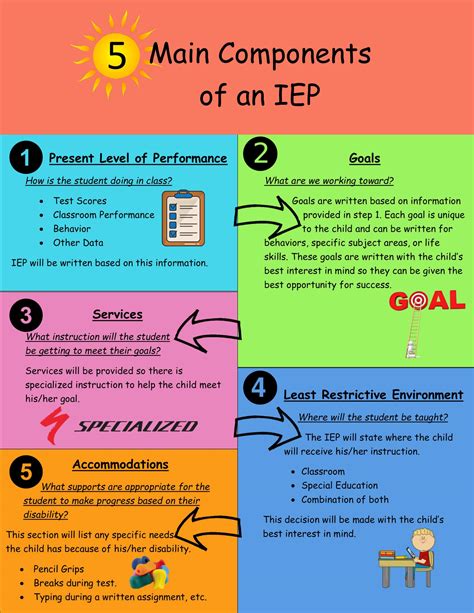 5 Main Components of an IEP

1 Present Level of Performance

How is the student doing in class?

- Test Scores
- Classroom Performance
- Behavior
- Other Data

IEP will be written based on this information.

2 Goals

What are we working toward?

Goals are written based on information provided in step 1. Each goal is unique to the child and can be written for behaviors, specific subject areas, or life skills. These goals are written with the child's best interest in mind so they can be given the best opportunity for success.

GOAL

3 Services

What instruction will the student be getting to meet their goals?

Services will be provided so there is specialized instruction to help the child meet his/her goal.

SPECIALIZED

4 Least Restrictive Environment

Where will the student be taught?

The IEP will state where the child will receive his/her instruction.

- Classroom
- Special Education
- Combination of both

This decision will be made with the child's best interest in mind.

5 Accommodations

What supports are appropriate for the student to make progress based on their disability?

This section will list any specific needs the child has because of his/her disability.

- Pencil Grips
- Breaks during test.
- Typing during a written assignment, etc.